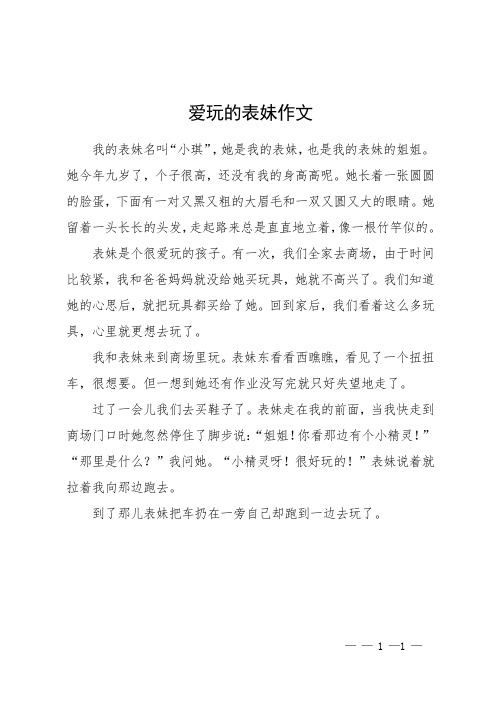 爱玩的表妹作文

我的表妹名叫“小琪”，她是我的表妹，也是我的表妹的姐姐。她今年九岁了，个子很高，还没有我的身高高呢。她长着一张圆圆的脸蛋，下面有一对又黑又粗的大眉毛和一双又圆又大的眼睛。她留着一头长长的头发，走起路来总是直直地立着，像一根竹竿似的。

表妹是个很爱玩的孩子。有一次，我们全家去商场，由于时间比较紧，我和爸爸妈妈就没给她买玩具，她就不高兴了。我们知道她的心思后，就把玩具都买给了她。回到家后，我们看着这么多玩具，心里就更想去玩了。

我和表妹来到商场里玩。表妹东看看西瞧瞧，看见了一个扭扭车，很想要。但一想到她还有作业没写完就只好失望地走了。

过了一会儿我们去买鞋子了。表妹走在我的前面，当我快走到商场门口时她忽然停住了脚步说：“姐姐！你看那边有个小精灵！”“那里是什么？”我问她。“小精灵呀！很好玩的！”表妹说着就拉着我向那边跑去。

到了那儿表妹把车扔在一旁自己却跑到一边去玩了。

— — 1 —1 —